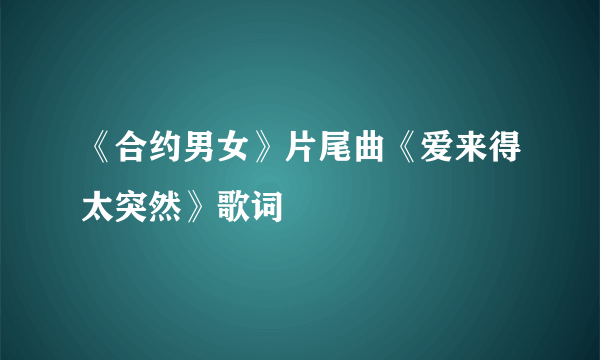 《合约男女》片尾曲《爱来得太突然》歌词